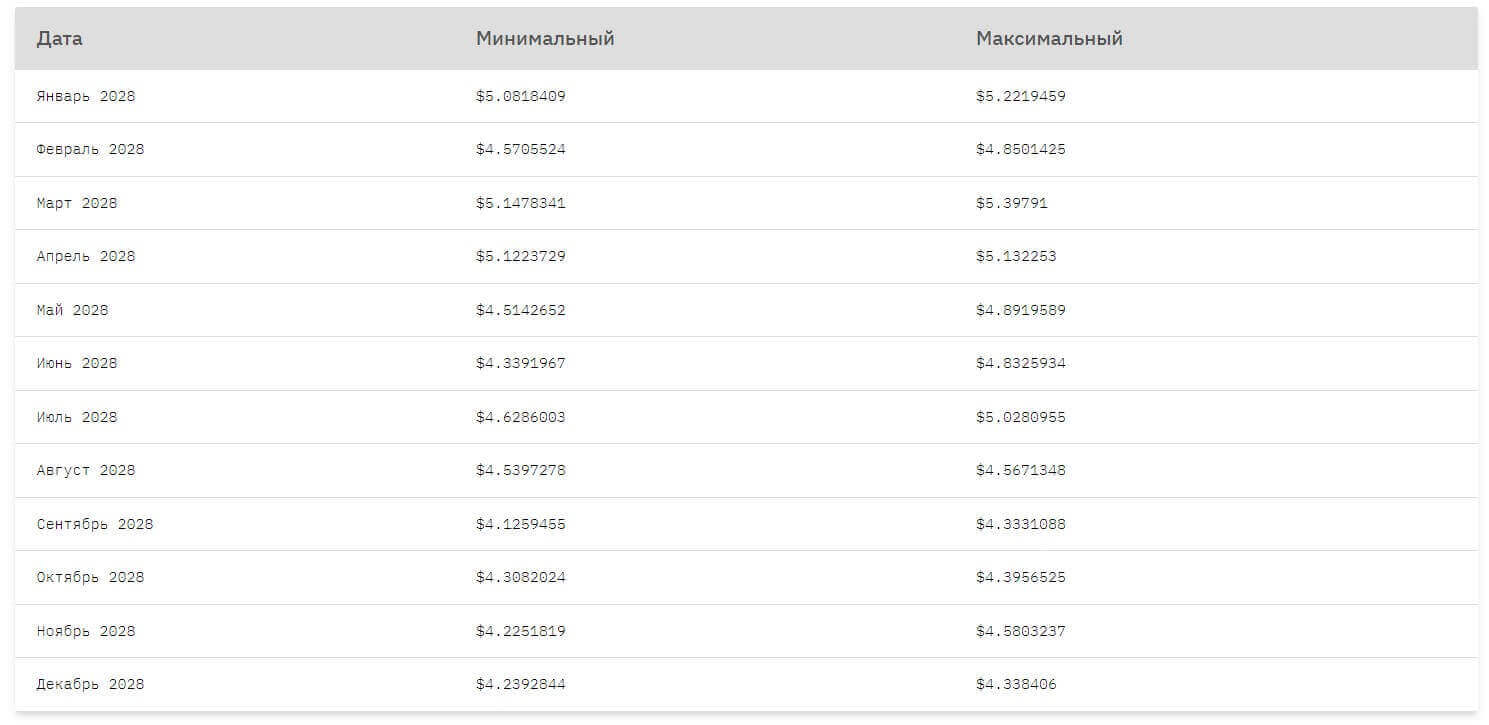 | Дата | Минимальный | Максимальный |
|---|---|---|
| Январь 2028 | \$5.0818409 | \$5.2219459 |
| Февраль 2028 | \$4.5705524 | \$4.8501425 |
| Март 2028 | \$5.1478341 | \$5.39791 |
| Апрель 2028 | \$5.1223729 | \$5.132253 |
| Май 2028 | \$4.5142652 | \$4.8919589 |
| Июнь 2028 | \$4.3391967 | \$4.8325934 |
| Июль 2028 | \$4.6286003 | \$5.0280955 |
| Август 2028 | \$4.5397278 | \$4.5671348 |
| Сентябрь 2028 | \$4.1259455 | \$4.3331088 |
| Октябрь 2028 | \$4.3082024 | \$4.3956525 |
| Ноябрь 2028 | \$4.2251819 | \$4.5803237 |
| Декабрь 2028 | \$4.2392844 | \$4.338406 |